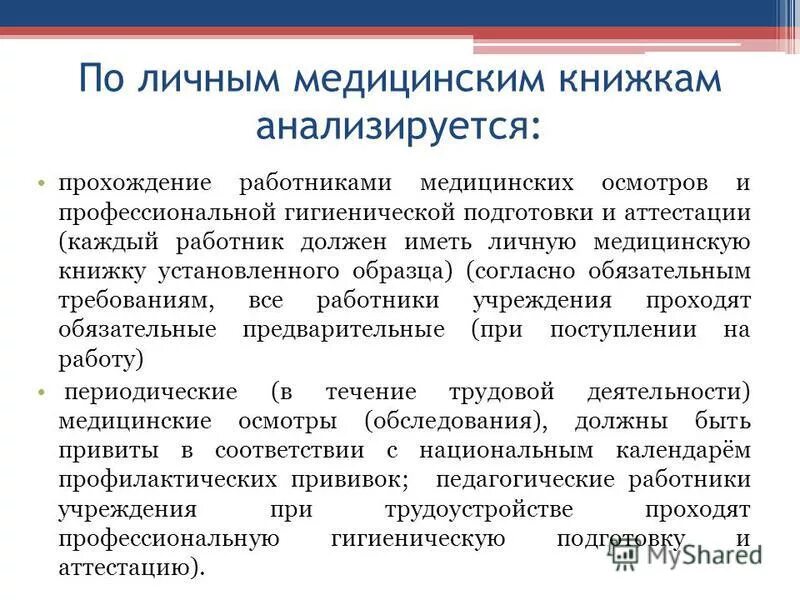 По личным медицинским книжкам анализируется:

• прохождение работниками медицинских осмотров и профессиональной гигиенической подготовки и аттестации (каждый работник должен иметь личную медицинскую книжку установленного образца) (согласно обязательным требованиям, все работники учреждения проходят обязательные предварительные (при поступлении на работу)

• периодические (в течение трудовой деятельности) медицинские осмотры (обследования), должны быть привиты в соответствии с национальным календарём профилактических прививок; педагогические работники учреждения при трудоустройстве проходят профессиональную гигиеническую подготовку и аттестацию).

MyShared